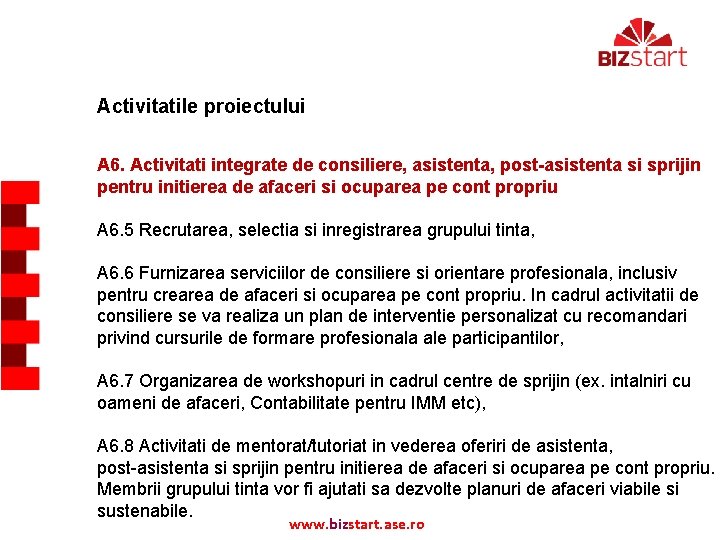 BIZstart

Activitatile proiectului

A6. Activitati integrate de consiliere, asistenta, post-asistenta si sprijin pentru initierea de afaceri si ocuparea pe cont propriu

A6.5 Recrutarea, selectia si inregistrarea grupului tinta,

A6.6 Furnizarea serviciilor de consiliere si orientare profesionala, inclusiv pentru crearea de afaceri si ocuparea pe cont propriu. In cadrul activitatii de consiliere se va realiza un plan de interventie personalizat cu recomandari privind cursurile de formare profesionala ale participantilor,

A6.7 Organizarea de workshopuri in cadrul centre de sprijin (ex. intalniri cu oameni de afaceri, Contabilitate pentru IMM etc),

A6.8 Activitati de mentorat/tutoriat in vederea oferiri de asistenta, post-asistenta si sprijin pentru initierea de afaceri si ocuparea pe cont propriu. Membrii grupului tinta vor fi ajutati sa dezvolte planuri de afaceri viabile si sustenabile.

www.bizstart.ase.ro